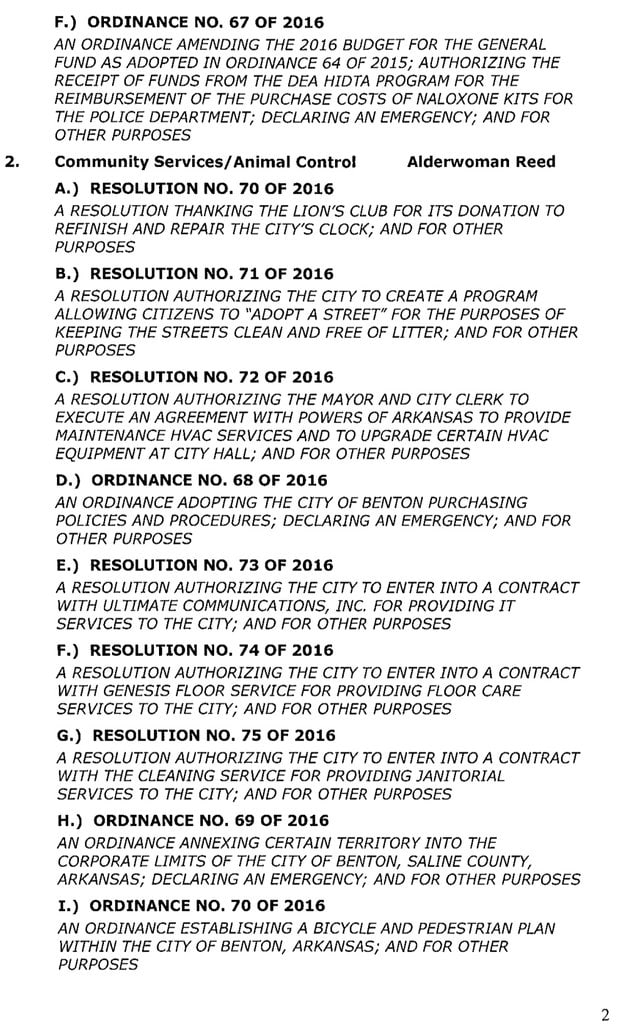 F.) ORDINANCE NO. 67 OF 2016

AN ORDINANCE AMENDING THE 2016 BUDGET FOR THE GENERAL FUND AS ADOPTED IN ORDINANCE 64 OF 2015; AUTHORIZING THE RECEIPT OF FUNDS FROM THE DEA HIDTA PROGRAM FOR THE REIMBURSEMENT OF THE PURCHASE COSTS OF NALOXONE KITS FOR THE POLICE DEPARTMENT; DECLARING AN EMERGENCY; AND FOR OTHER PURPOSES

2. Community Services/Animal Control Alderwoman Reed

A.) RESOLUTION NO. 70 OF 2016

A RESOLUTION THANKING THE LION'S CLUB FOR ITS DONATION TO REFINISH AND REPAIR THE CITY'S CLOCK; AND FOR OTHER PURPOSES

B.) RESOLUTION NO. 71 OF 2016

A RESOLUTION AUTHORIZING THE CITY TO CREATE A PROGRAM ALLOWING CITIZENS TO "ADOPT A STREET" FOR THE PURPOSES OF KEEPING THE STREETS CLEAN AND FREE OF LITTER; AND FOR OTHER PURPOSES

C.) RESOLUTION NO. 72 OF 2016

A RESOLUTION AUTHORIZING THE MAYOR AND CITY CLERK TO EXECUTE AN AGREEMENT WITH POWERS OF ARKANSAS TO PROVIDE MAINTENANCE HVAC SERVICES AND TO UPGRADE CERTAIN HVAC EQUIPMENT AT CITY HALL; AND FOR OTHER PURPOSES

D.) ORDINANCE NO. 68 OF 2016

AN ORDINANCE ADOPTING THE CITY OF BENTON PURCHASING POLICIES AND PROCEDURES; DECLARING AN EMERGENCY; AND FOR OTHER PURPOSES

E.) RESOLUTION NO. 73 OF 2016

A RESOLUTION AUTHORIZING THE CITY TO ENTER INTO A CONTRACT WITH ULTIMATE COMMUNICATIONS, INC. FOR PROVIDING IT SERVICES TO THE CITY; AND FOR OTHER PURPOSES

F.) RESOLUTION NO. 74 OF 2016

A RESOLUTION AUTHORIZING THE CITY TO ENTER INTO A CONTRACT WITH GENESIS FLOOR SERVICE FOR PROVIDING FLOOR CARE SERVICES TO THE CITY; AND FOR OTHER PURPOSES

G.) RESOLUTION NO. 75 OF 2016

A RESOLUTION AUTHORIZING THE CITY TO ENTER INTO A CONTRACT WITH THE CLEANING SERVICE FOR PROVIDING JANITORIAL SERVICES TO THE CITY; AND FOR OTHER PURPOSES

H.) ORDINANCE NO. 69 OF 2016

AN ORDINANCE ANNEXING CERTAIN TERRITORY INTO THE CORPORATE LIMITS OF THE CITY OF BENTON, SALINE COUNTY, ARKANSAS; DECLARING AN EMERGENCY; AND FOR OTHER PURPOSES

I.) ORDINANCE NO. 70 OF 2016

AN ORDINANCE ESTABLISHING A BICYCLE AND PEDESTRIAN PLAN WITHIN THE CITY OF BENTON, ARKANSAS; AND FOR OTHER PURPOSES

2